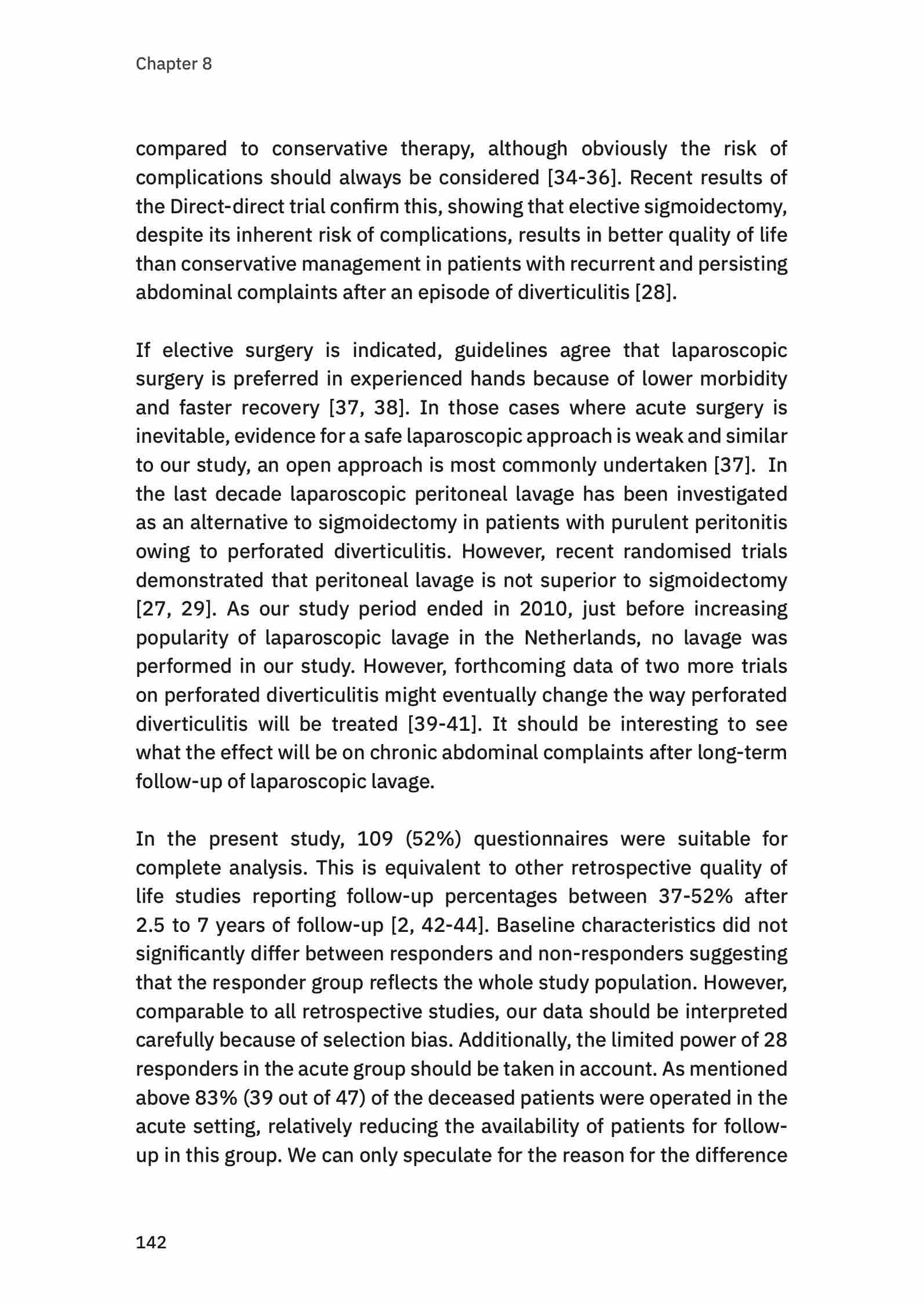 Chapter 8

compared to conservative therapy, although obviously the risk of complications should always be considered [34-36]. Recent results of the Direct-direct trial confirm this, showing that elective sigmoidectomy, despite its inherent risk of complications, results in better quality of life than conservative management in patients with recurrent and persisting abdominal complaints after an episode of diverticulitis [28].

If elective surgery is indicated, guidelines agree that laparoscopic surgery is preferred in experienced hands because of lower morbidity and faster recovery [37, 38]. In those cases where acute surgery is inevitable, evidence for a safe laparoscopic approach is weak and similar to our study, an open approach is most commonly undertaken [37]. In the last decade laparoscopic peritoneal lavage has been investigated as an alternative to sigmoidectomy in patients with purulent peritonitis owing to perforated diverticulitis. However, recent randomised trials demonstrated that peritoneal lavage is not superior to sigmoidectomy [27, 29]. As our study period ended in 2010, just before increasing popularity of laparoscopic lavage in the Netherlands, no lavage was performed in our study. However, forthcoming data of two more trials on perforated diverticulitis might eventually change the way perforated diverticulitis will be treated [39-41]. It should be interesting to see what the effect will be on chronic abdominal complaints after long-term follow-up of laparoscopic lavage.

In the present study, 109 (52%) questionnaires were suitable for complete analysis. This is equivalent to other retrospective quality of life studies reporting follow-up percentages between 37-52% after 2.5 to 7 years of follow-up [2, 42-44]. Baseline characteristics did not significantly differ between responders and non-responders suggesting that the responder group reflects the whole study population. However, comparable to all retrospective studies, our data should be interpreted carefully because of selection bias. Additionally, the limited power of 28 responders in the acute group should be taken in account. As mentioned above 83% (39 out of 47) of the deceased patients were operated in the acute setting, relatively reducing the availability of patients for follow-up in this group. We can only speculate for the reason for the difference

142